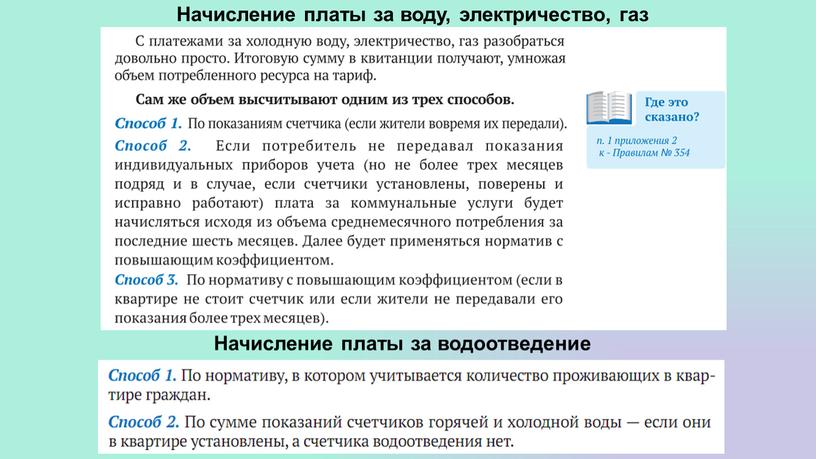 Начисление платы за воду, электричество, газ

С платежами за холодную воду, электричество, газ разобраться довольно просто. Итоговую сумму в квитанции получают, умножая объем потребленного ресурса на тариф.

Сам же объем высчитывают одним из трех способов.

Способ 1. По показаниям счетчика (если жители вовремя их передали).

Способ 2. Если потребитель не передавал показания индивидуальных приборов учета (но не более трех месяцев подряд и в случае, если счетчики установлены, поверены и исправно работают) плата за коммунальные услуги будет начисляться исходя из объема среднемесячного потребления за последние шесть месяцев. Далее будет применяться норматив с повышающим коэффициентом.

Способ 3. По нормативу с повышающим коэффициентом (если в квартире не стоит счетчик или если жители не передавали его показания более трех месяцев).

Где это сказано?

п. 1 приложения 2 к - Правилам № 354

Начисление платы за водоотведение

Способ 1. По нормативу, в котором учитывается количество проживающих в квартире граждан.

Способ 2. По сумме показаний счетчиков горячей и холодной воды — если они в квартире установлены, а счетчика водоотведения нет.